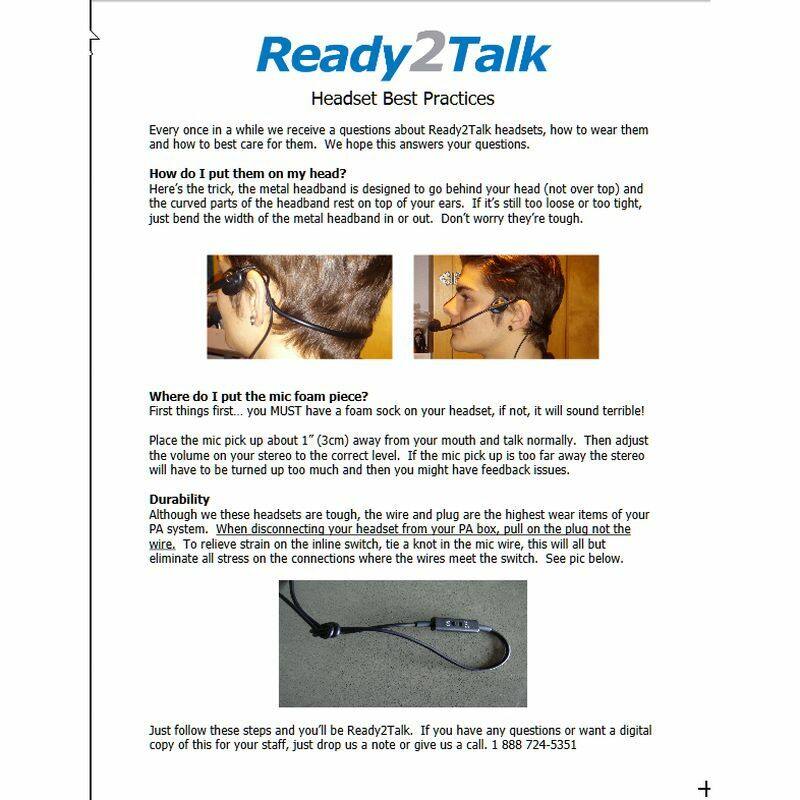 Ready2Talk

Headset Best Practices

Every once in a while we receive a questions about Ready2Talk headsets, how to wear them and how to best care for them. We hope this answers your questions.

How do I put them on my head?
Here's the trick, the metal headband is designed to go behind your head (not over top) and the curved parts of the headband rest on top of your ears. If it's still too loose or too tight, just bend the width of the metal headband in or out. Don't worry they're tough.

Where do I put the mic foam piece?
First things first… you MUST have a foam sock on your headset, if not, it will sound terrible!

Place the mic pick up about 1" (3cm) away from your mouth and talk normally. Then adjust the volume on your stereo to the correct level. If the mic pick up is too far away the stereo will have to be turned up too much and then you might have feedback issues.

Durability
Although we these headsets are tough, the wire and plug are the highest wear items of your PA system. When disconnecting your headset from your PA box, pull on the plug not the wire. To relieve strain on the inline switch, tie a knot in the mic wire, this will all but eliminate all stress on the connections where the wires meet the switch. See pic below.

Just follow these steps and you'll be Ready2Talk. If you have any questions or want a digital copy of this for your staff, just drop us a note or give us a call. 1 888 724-5351